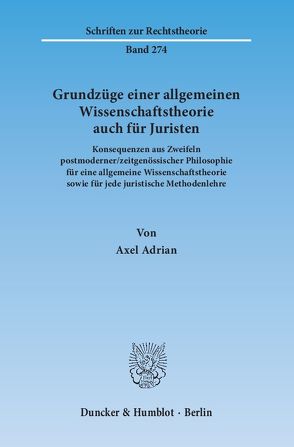 Schriften zur Rechtstheorie

Band 274

Grundzüge einer allgemeinen Wissenschaftstheorie auch für Juristen

Konsequenzen aus Zweifeln postmoderner/zeitgenössischer Philosophie für eine allgemeine Wissenschaftstheorie sowie für jede juristische Methodenlehre

Von

Axel Adrian

Duncker & Humblot · Berlin